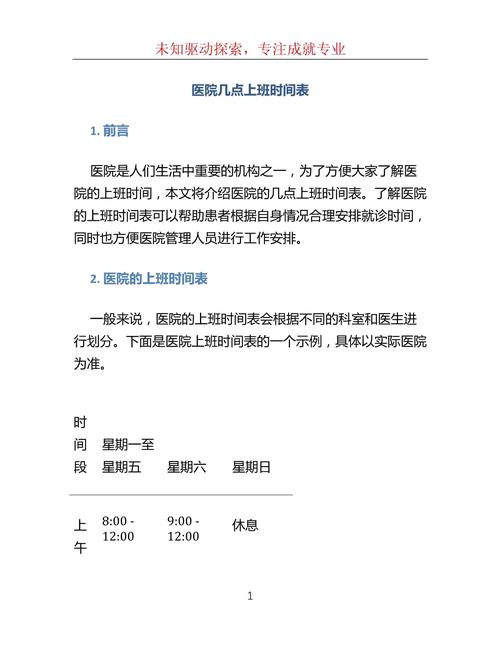 未知驱动探索，专注成就专业

医院几点上班时间表

1. 前言

医院是人们生活中重要的机构之一，为了方便大家了解医院的上班时间，本文将介绍医院的几点上班时间表。了解医院的上班时间表可以帮助患者根据自身情况合理安排就诊时间，同时也方便医院管理人员进行工作安排。

2. 医院的上班时间表

一般来说，医院的上班时间表会根据不同的科室和医生进行划分。下面是医院上班时间表的一个示例，具体以实际医院为准。

| 时间段 | 星期一至星期五 | 星期六 | 星期日 |
|---|---|---|---|
| 上午 | 8:00 - 12:00 | 9:00 - 12:00 | 休息 |

1